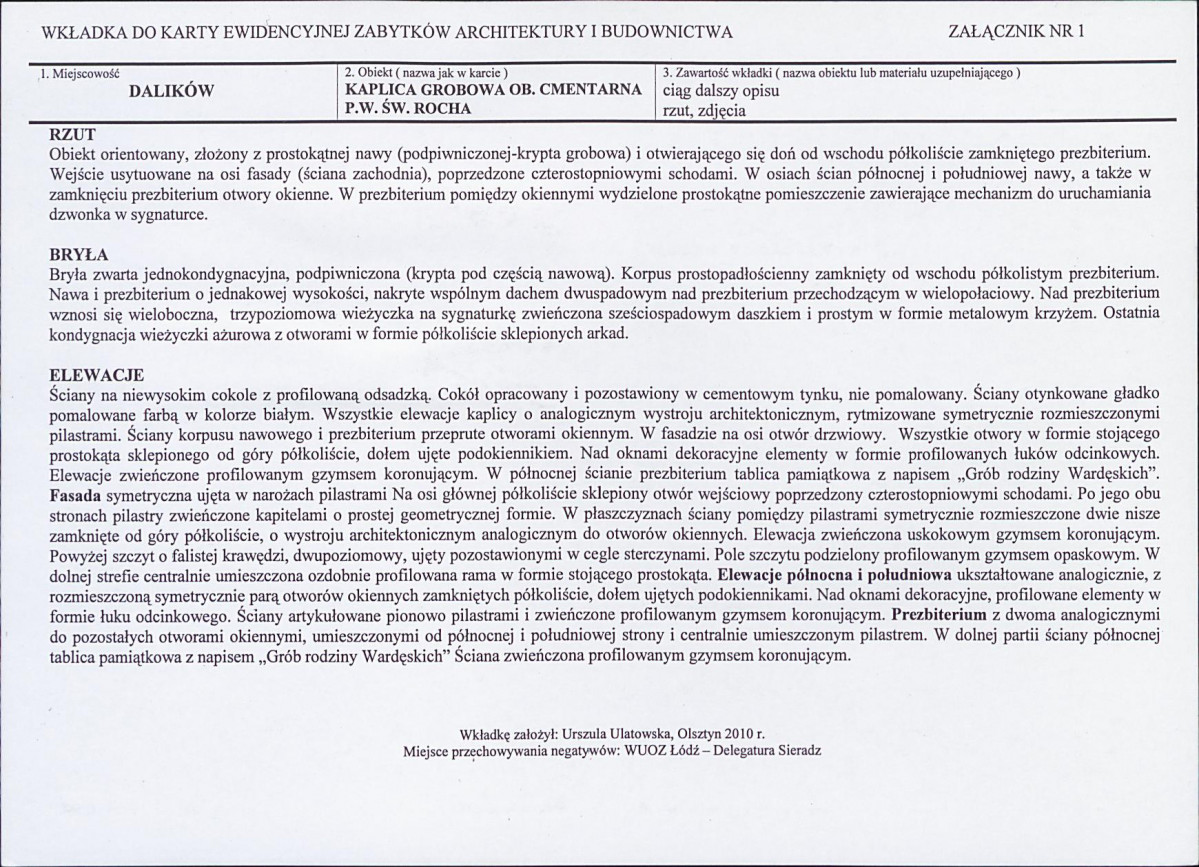 WKŁADKA DO KARTY EWIDENCYJNEJ ZABYTKÓW ARCHITEKTURY I BUDOWNICTWA

ZAŁĄCZNIK NR 1

1. Miejscowość
DALIKÓW

2. Obiekt ( nazwa jak w karcie )
KAPLICA GROBOWA OB. CMENTARNA
P.W. ŚW. ROCHA

3. Zawartość wkładki ( nazwa obiektu lub materiału uzupełniającego )
ciąg dalszy opisu
rzut, zdjęcia

RZUT
Obiekt orientowany, złożony z prostokątnej nawy (podpiwniczonej-krypta grobowa) i otwierającego się doń od wschodu półkoliście zamkniętego prezbiterium. Wejście usytuowane na osi fasady (ściana zachodnia), poprzedzone czterostopniowymi schodami. W osiach ścian północnej i południowej nawy, a także w zamknięciu prezbiterium otwory okienne. W prezbiterium pomiędzy okiennymi wydzielone prostokątne pomieszczenie zawierające mechanizm do uruchamiania dzwonka w sygnaturce.

BRYŁA
Bryła zwarta jednokondygnacyjna, podpiwniczona (krypta pod częścią nawową). Korpus prostopadłościenny zamknięty od wschodu półkolistym prezbiterium. Nawa i prezbiterium o jednakowej wysokości, nakryte wspólnym dachem dwuspadowym nad prezbiterium przechodzącym w wielopołaciowy. Nad prezbiterium wznosi się wieloboczna, trzypoziomowa wieżyczka na sygnaturkę zwieńczona sześciospadowym daszkiem i prostym w formie metalowym krzyżem. Ostatnia kondygnacja wieżyczki ażurowa z otworami w formie półkoliście sklepionych arkad.

ELEWACJE
Ściany na niewysokim cokole z profilowaną odsadzką. Cokół opracowany i pozostawiony w cementowym tynku, nie pomalowany. Ściany otynkowane gładko pomalowane farbą w kolorze białym. Wszystkie elewacje kaplicy o analogicznym wystroju architektonicznym, rytmizowane symetrycznie rozmieszczonymi pilastrami. Ściany korpusu nawowego i prezbiterium przeprute otworami okiennym. W fasadzie na osi otwór drzwiowy. Wszystkie otwory w formie stojącego prostokąta sklepionego od góry półkoliście, dołem ujęte podokiennikiem. Nad oknami dekoracyjne elementy w formie profilowanych łuków odcinkowych. Elewacje zwieńczone profilowanym gzymsem koronującym. W północnej ścianie prezbiterium tablica pamiątkowa z napisem „Grób rodziny Wardęskich". Fasada symetryczna ujęta w narożach pilastrami Na osi głównej półkoliście sklepiony otwór wejściowy poprzedzony czterostopniowymi schodami. Po jego obu stronach pilastry zwieńczone kapitelami o prostej geometrycznej formie. W płaszczyznach ściany pomiędzy pilastrami symetrycznie rozmieszczone dwie nisze zamknięte od góry półkoliście, o wystroju architektonicznym analogicznym do otworów okiennych. Elewacja zwieńczona uskokowym gzymsem koronującym. Powyżej szczyt o falistej krawędzi, dwupoziomowy, ujęty pozostawionymi w cegle sterczynami. Pole szczytu podzielony profilowanym gzymsem opaskowym. W dolnej strefie centralnie umieszczona ozdobnie profilowana rama w formie stojącego prostokąta. Elewacje północna i południowa ukształtowane analogicznie, z rozmieszczoną symetrycznie parą otworów okiennych zamkniętych półkoliście, dołem ujętych podokiennikami. Nad oknami dekoracyjne, profilowane elementy w formie łuku odcinkowego. Ściany artykułowane pionowo pilastrami i zwieńczone profilowanym gzymsem koronującym. Prezbiterium z dwoma analogicznymi do pozostałych otworami okiennymi, umieszczonymi od północnej i południowej strony i centralnie umieszczonym pilastrem. W dolnej partii ściany północnej tablica pamiątkowa z napisem „Grób rodziny Wardęskich" Ściana zwieńczona profilowanym gzymsem koronującym.

Wkładkę założył: Urszula Ulatowska, Olsztyn 2010 r.
Miejsce przechowywania negatywów: WUOZ Łódź – Delegatura Sieradz